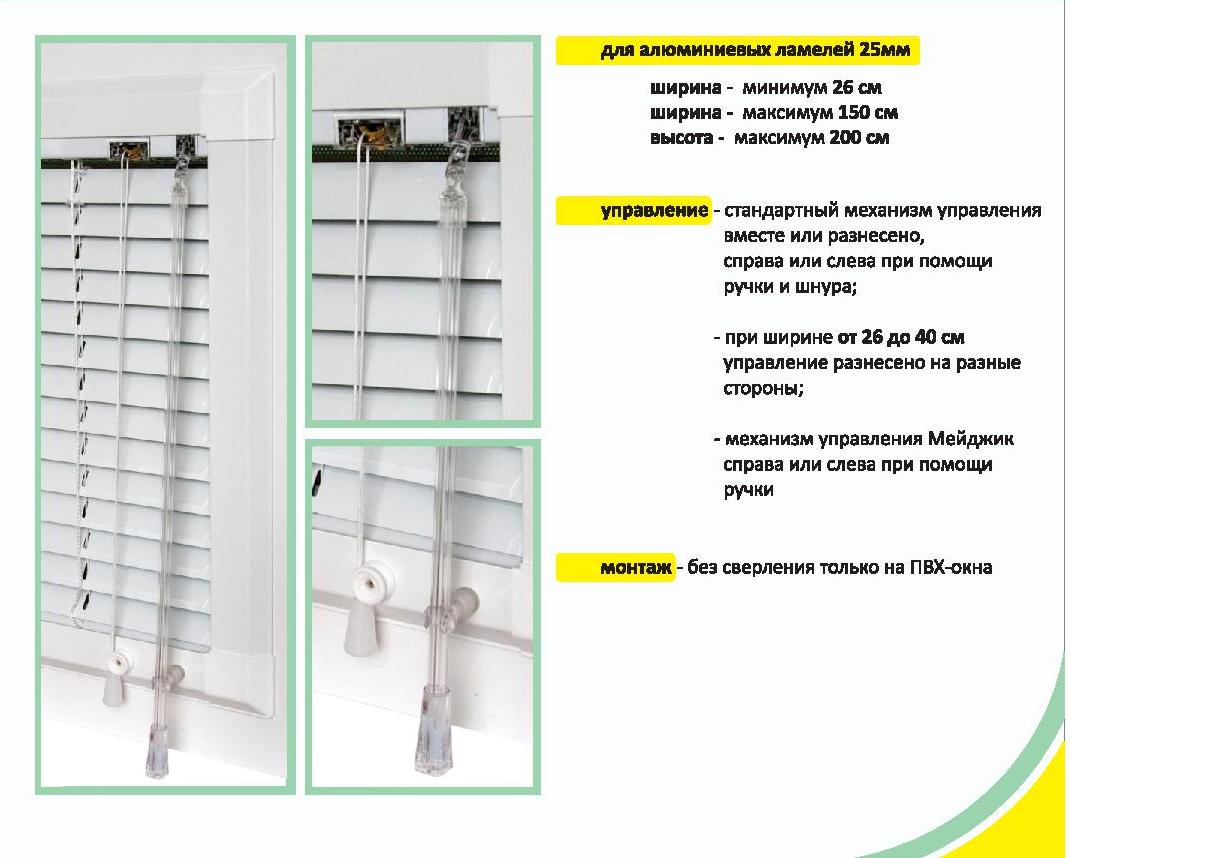 для алюминиевых ламелей 25мм

ширина - минимум 26 см
ширина - максимум 150 см
высота - максимум 200 см

управление - стандартный механизм управления вместе или разнесено, справа или слева при помощи ручки и шнура;

- при ширине от 26 до 40 см управление разнесено на разные стороны;

- механизм управления Мейджик справа или слева при помощи ручки

монтаж - без сверления только на ПВХ-окна